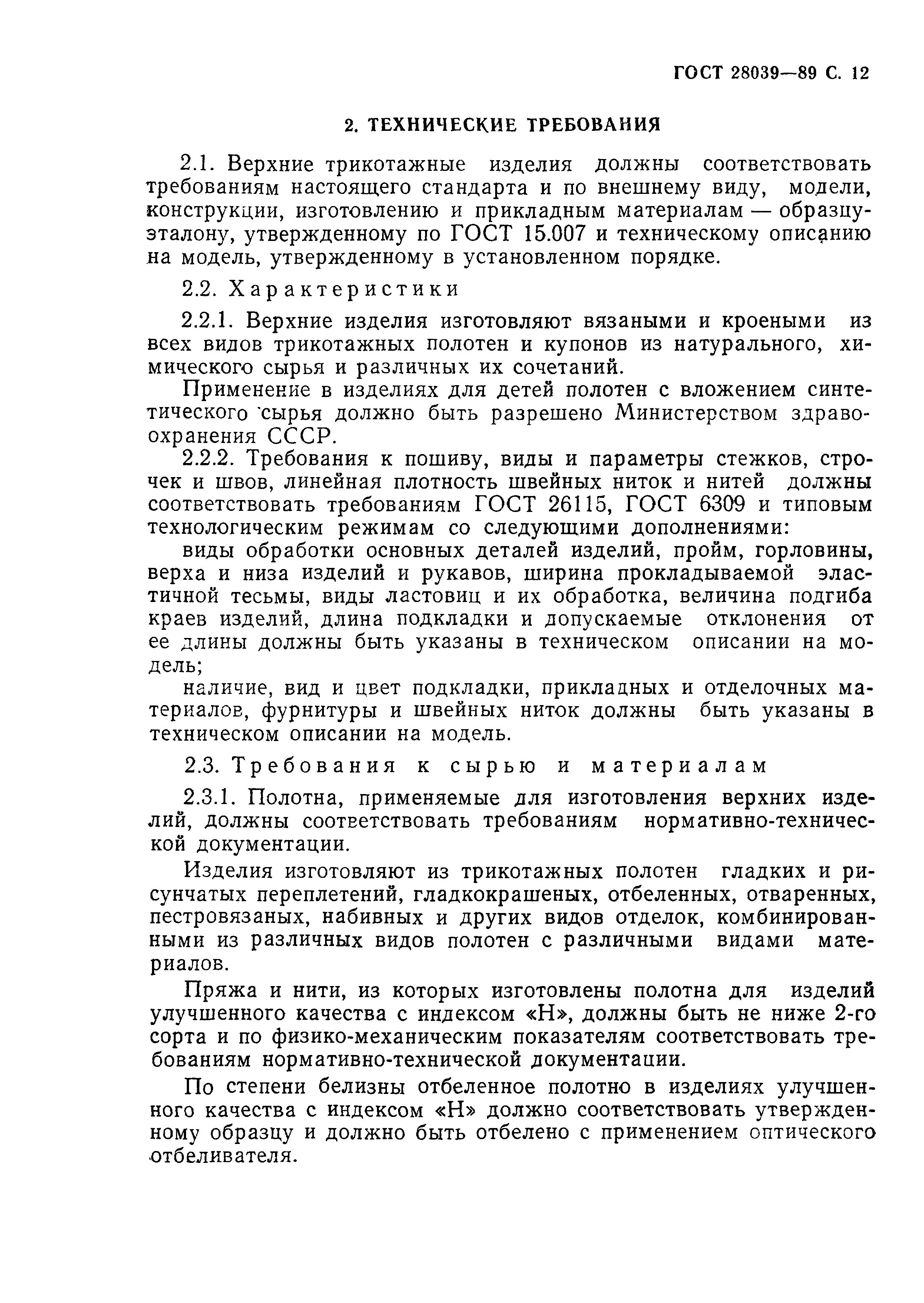 ГОСТ 28039—89 С. 12

2. ТЕХНИЧЕСКИЕ ТРЕБОВАНИЯ

2.1. Верхние трикотажные изделия должны соответствовать требованиям настоящего стандарта и по внешнему виду, модели, конструкции, изготовлению и прикладным материалам — образцу-эталону, утвержденному по ГОСТ 15.007 и техническому описанию на модель, утвержденному в установленном порядке.

2.2. Характеристики

2.2.1. Верхние изделия изготовляют вязаными и кроеными из всех видов трикотажных полотен и купонов из натурального, химического сырья и различных их сочетаний.

Применение в изделиях для детей полотен с вложением синтетического сырья должно быть разрешено Министерством здравоохранения СССР.

2.2.2. Требования к пошиву, виды и параметры стежков, строчек и швов, линейная плотность швейных ниток и нитей должны соответствовать требованиям ГОСТ 26115, ГОСТ 6309 и типовым технологическим режимам со следующими дополнениями:

виды обработки основных деталей изделий, пройм, горловины, верха и низа изделий и рукавов, ширина прокладываемой эластичной тесьмы, виды ластовиц и их обработка, величина подгиба краев изделий, длина подкладки и допускаемые отклонения от ее длины должны быть указаны в техническом описании на модель;

наличие, вид и цвет подкладки, прикладных и отделочных материалов, фурнитуры и швейных ниток должны быть указаны в техническом описании на модель.

2.3. Требования к сырью и материалам

2.3.1. Полотна, применяемые для изготовления верхних изделий, должны соответствовать требованиям нормативно-технической документации.

Изделия изготовляют из трикотажных полотен гладких и рисунчатых переплетений, гладкокрашеных, отбеленных, отваренных, пестровязаных, набивных и других видов отделок, комбинированными из различных видов полотен с различными видами материалов.

Пряжа и нити, из которых изготовлены полотна для изделий улучшенного качества с индексом «Н», должны быть не ниже 2-го сорта и по физико-механическим показателям соответствовать требованиям нормативно-технической документации.

По степени белизны отбеленное полотно в изделиях улучшенного качества с индексом «Н» должно соответствовать утвержденному образцу и должно быть отбелено с применением оптического отбеливателя.